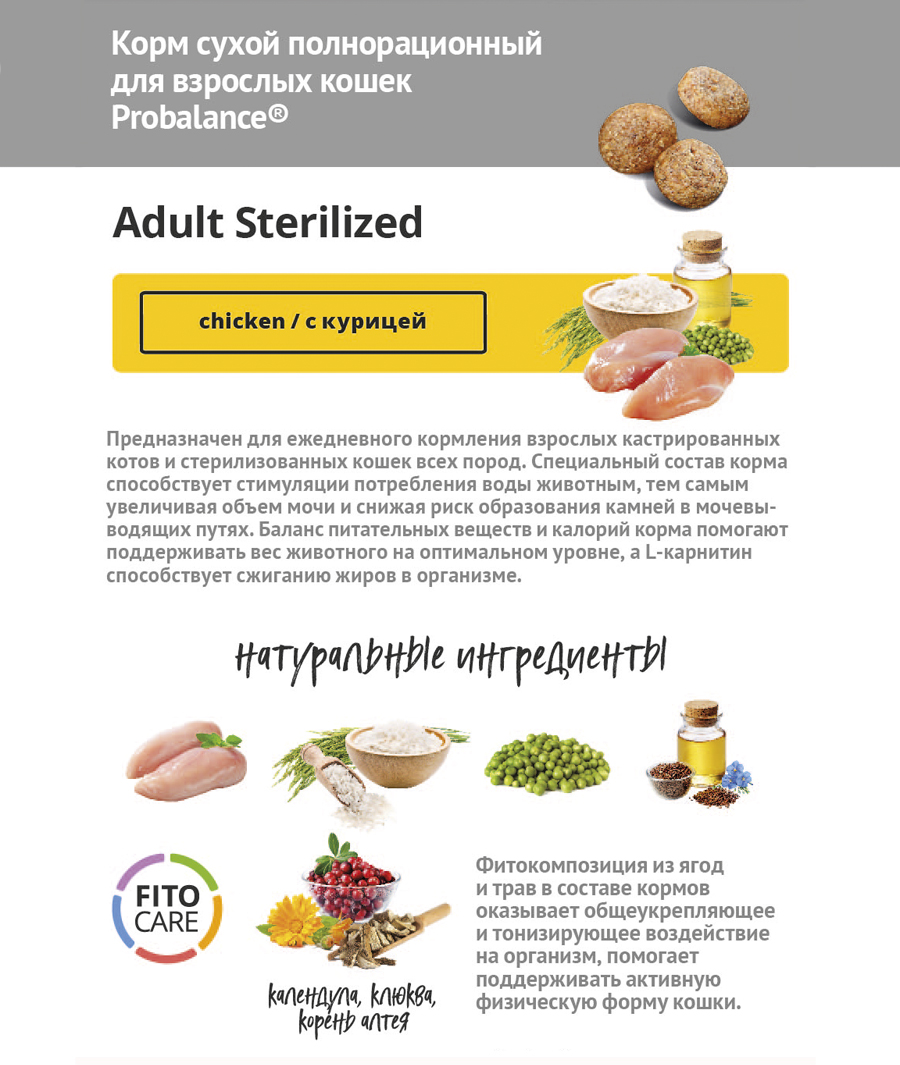 Корм сухой полнорационный для взрослых кошек Probalance®

Adult Sterilized

chicken / с курицей

Предназначен для ежедневного кормления взрослых кастрированных котов и стерилизованных кошек всех пород. Специальный состав корма способствует стимуляции потребления воды животным, тем самым увеличивая объем мочи и снижая риск образования камней в мочевыводящих путях. Баланс питательных веществ и калорий корма помогают поддерживать вес животного на оптимальном уровне, а L-карнитин способствует сжиганию жиров в организме.

натуральные ингредиенты

FITO CARE

календула, клюква, корень алтея

Фитокомпозиция из ягод и трав в составе кормов оказывает общеукрепляющее и тонизирующее воздействие на организм, помогает поддерживать активную физическую форму кошки.